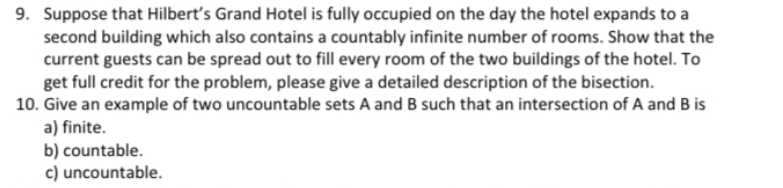 9. Suppose that Hilbert's Grand Hotel is fully occupied on the day the hotel expands to a second building which also contains a countably infinite number of rooms. Show that the current guests can be spread out to fill every room of the two buildings of the hotel. To get full credit for the problem, please give a detailed description of the bisection.

10. Give an example of two uncountable sets A and B such that an intersection of A and B is
a) finite.
b) countable.
c) uncountable.